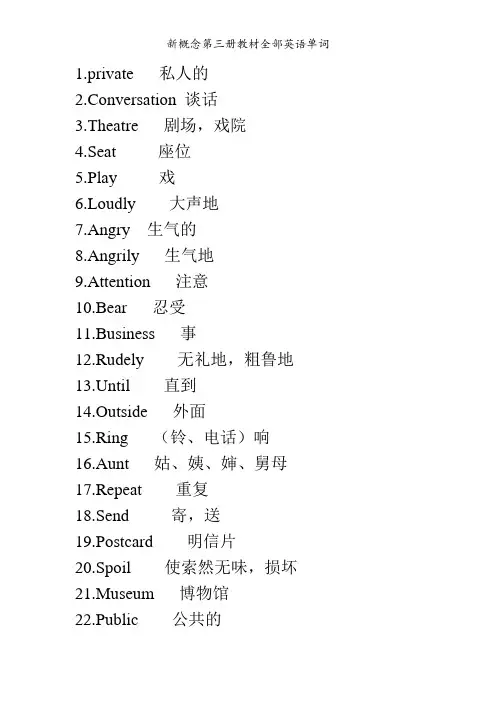 新概念第三册教材全部英语单词

1.private 私人的
2.Conversation 谈话
3.Theatre 剧场，戏院
4.Seat 座位
5.Play 戏
6.Loudly 大声地
7.Angry 生气的
8.Angrily 生气地
9.Attention 注意
10.Bear 忍受
11.Business 事
12.Rudely 无礼地，粗鲁地
13.Until 直到
14.Outside 外面
15.Ring （铃、电话）响
16.Aunt 姑、姨、婶、舅母
17.Repeat 重复
18.Send 寄，送
19.Postcard 明信片
20.Spoil 使索然无味，损坏
21.Museum 博物馆
22.Public 公共的